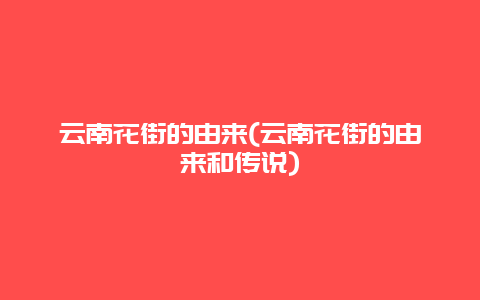 云南花街的由来(云南花街的由来和传说)